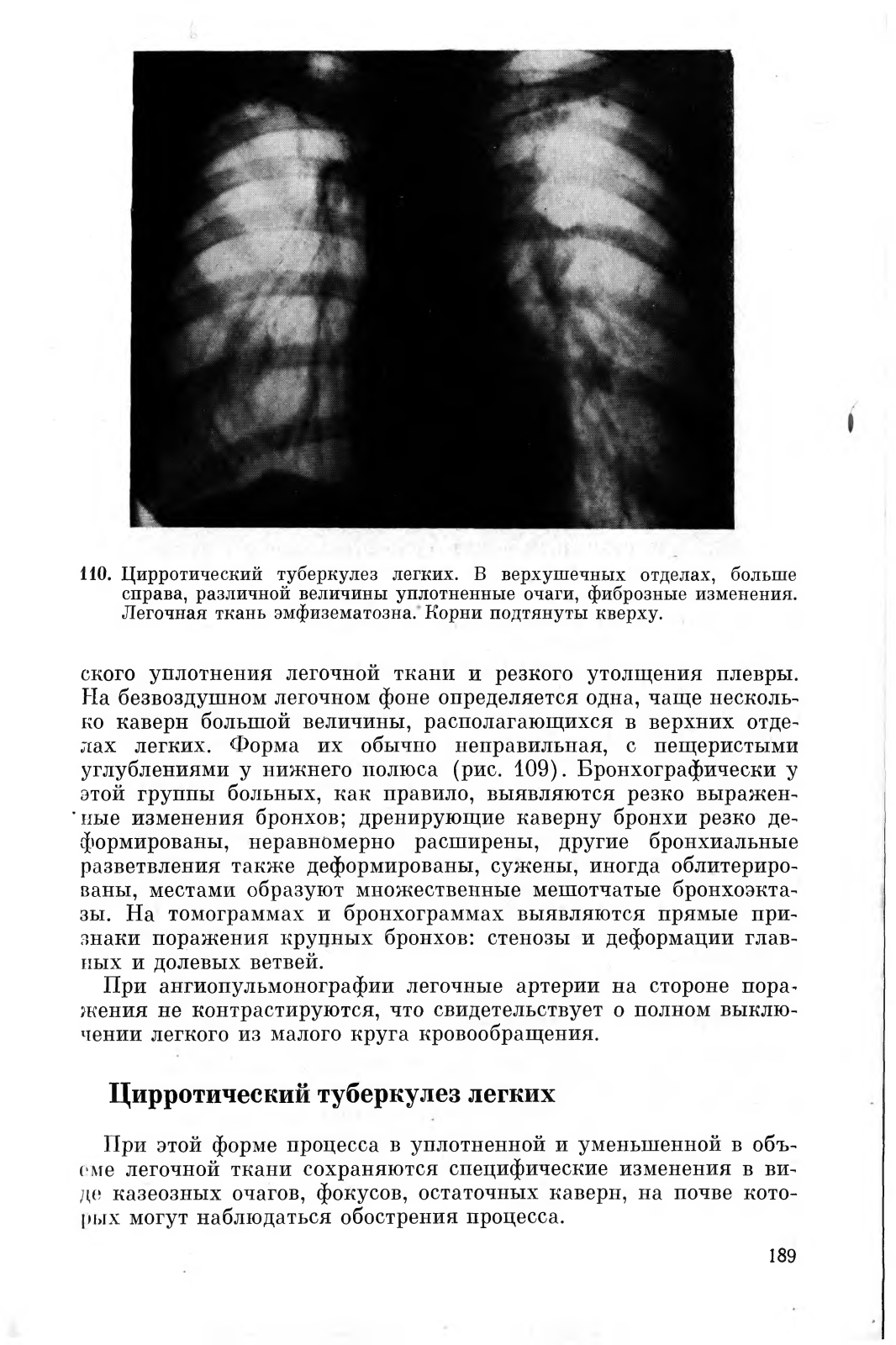 110. Цирротический туберкулез легких. В верхушечных отделах, больше справа, различной величины уплотненные очаги, фиброзные изменения. Легочная ткань эмфизематозна. Корни подтянуты кверху.

ского уплотнения легочной ткани и резкого утолщения плевры. На безвоздушном легочном фоне определяется одна, чаще несколько каверн большой величины, располагающихся в верхних отделах легких. Форма их обычно неправильная, с пещеристыми углублениями у нижнего полюса (рис. 109). Бронхографически у этой группы больных, как правило, выявляются резко выраженные изменения бронхов; дренирующие каверну бронхи резко деформированы, неравномерно расширены, другие бронхиальные разветвления также деформированы, сужены, иногда облитерированы, местами образуют множественные мешотчатые бронхоэктазы. На томограммах и бронхограммах выявляются прямые признаки поражения крупных бронхов: стенозы и деформации главных и долевых ветвей.

При ангиопульмонографии легочные артерии на стороне поражения не контрастируются, что свидетельствует о полном выключении легкого из малого круга кровообращения.

Цирротический туберкулез легких

При этой форме процесса в уплотненной и уменьшенной в объеме легочной ткани сохраняются специфические изменения в виде казеозных очагов, фокусов, остаточных каверн, на почве которых могут наблюдаться обострения процесса.

189